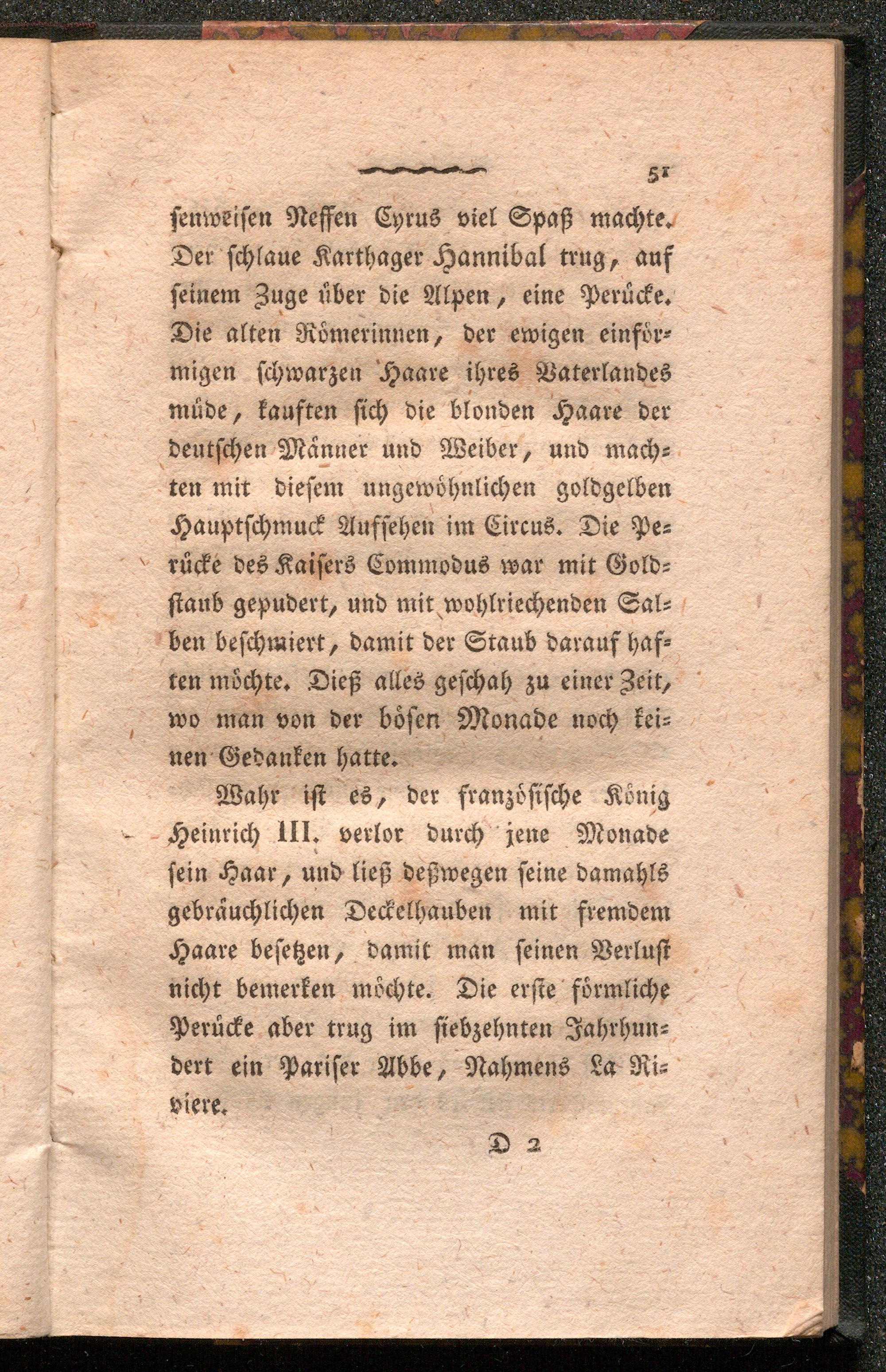 51

senweisen Neffen Cyrus viel Spaß machte. Der schlaue Karthager Hannibal trug, auf seinem Zuge über die Alpen, eine Perücke. Die alten Römerinnen, der ewigen einförmigen schwarzen Haare ihres Vaterlandes müde, kauften sich die blonden Haare der deutschen Männer und Weiber, und machten mit diesem ungewöhnlichen goldgelben Hauptschmuck Aufsehen im Circus. Die Perücke des Kaisers Commodus war mit Goldstaub gepudert, und mit wohlriechenden Salben beschmiert, damit der Staub darauf haften möchte. Dieß alles geschah zu einer Zeit, wo man von der bösen Monade noch keinen Gedanken hatte.

Wahr ist es, der französische König Heinrich III. verlor durch jene Monade sein Haar, und ließ deßwegen seine damahls gebräuchlichen Deckelhauben mit fremdem Haare besetzen, damit man seinen Verlust nicht bemerken möchte. Die erste förmliche Perücke aber trug im siebzehnten Jahrhundert ein Pariser Abbe, Nahmens La Riviere.

D 2